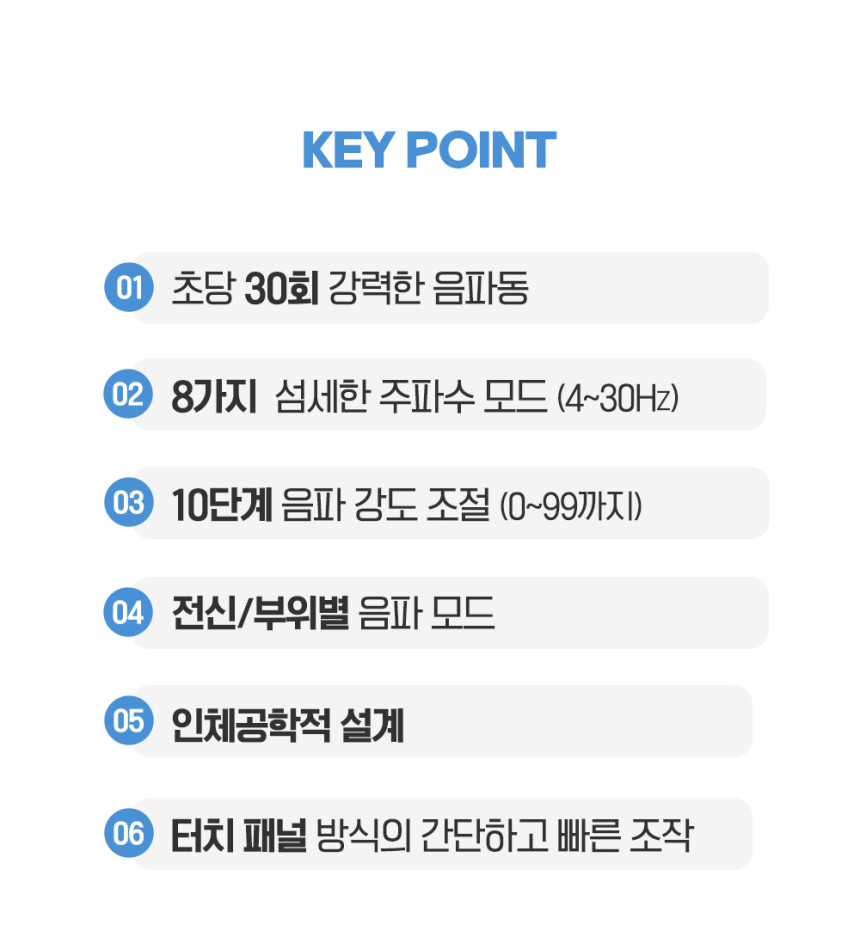 KEY POINT

01 초당 30회 강력한 음파동

02 8가지 섬세한 주파수 모드 (4~30Hz)

03 10단계 음파 강도 조절 (0~99까지)

04 전신/부위별 음파 모드

05 인체공학적 설계

06 터치 패널 방식의 간단하고 빠른 조작